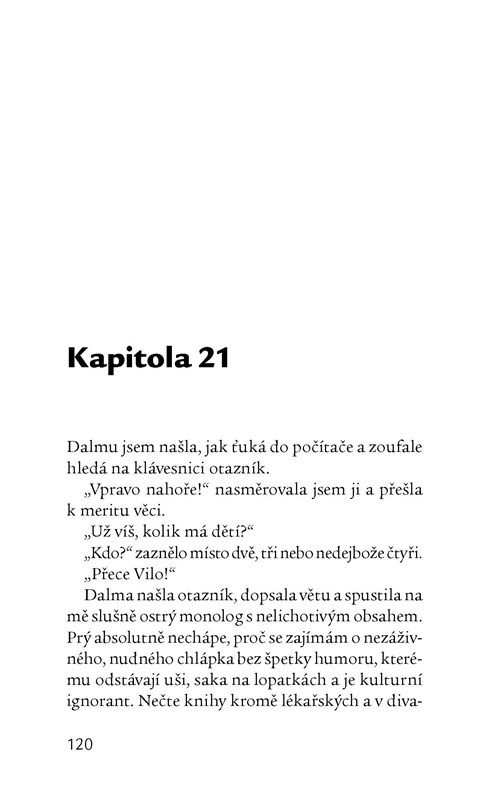 Kapitola 21

Dalmu jsem našla, jak ťuká do počítače a zoufale hledá na klávesnici otazník.

„Vpravo nahoře!“ nasměrovala jsem ji a přešla k meritu věci.

„Už víš, kolik má dětí?“

„Kdo?“ zaznělo místo dvě, tři nebo nedejbože čtyři.

„Přece Vilo!“

Dalma našla otazník, dopsala větu a spustila na mě slušně ostrý monolog s nelichotivým obsahem. Prý absolutně nechápe, proč se zajímám o nezáživného, nudného chlápka bez špetky humoru, kterému odstávají uši, saka na lopatkách a je kulturní ignorant. Nečte knihy kromě lékařských a v diva-

120